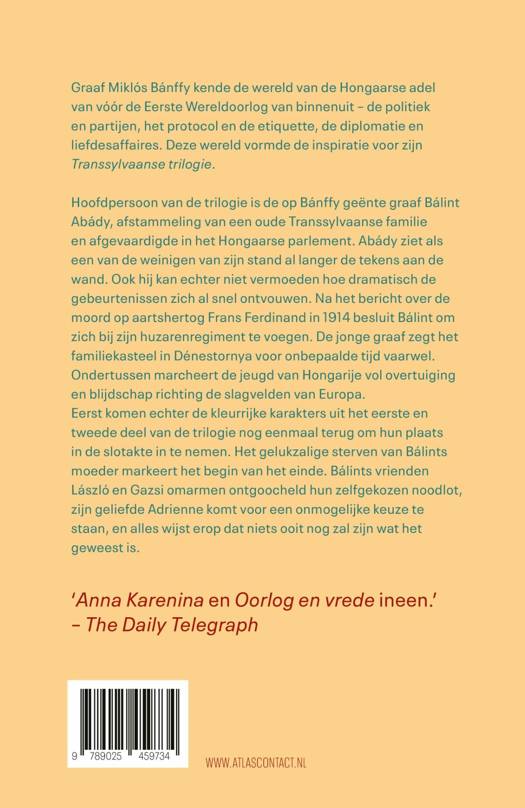 Graaf Miklós Bánffy kende de wereld van de Hongaarse adel van vóór de Eerste Wereldoorlog van binnenuit – de politiek en partijen, het protocol en de etiquette, de diplomatie en liefdesaffaires. Deze wereld vormde de inspiratie voor zijn Transsylvaanse trilogie.

Hoofdpersoon van de trilogie is de op Bánffy geënte graaf Bálint Abády, afstammeling van een oude Transsylvaanse familie en afgevaardigde in het Hongaarse parlement. Abády ziet als een van de weinigen van zijn stand al langer de tekens aan de wand. Ook hij kan echter niet vermoeden hoe dramatisch de gebeurtenissen zich al snel ontvouwen. Na het bericht over de moord op aartshertog Frans Ferdinand in 1914 besluit Bálint om zich bij zijn huzarenregiment te voegen. De jonge graaf zegt het familiekasteel in Dénestornya voor onbepaalde tijd vaarwel. Ondertussen marcheert de jeugd van Hongarije vol overtuiging en blijdschap richting de slagvelden van Europa.
Eerst komen echter de kleurrijke karakters uit het eerste en tweede deel van de trilogie nog eenmaal terug om hun plaats in de slotakte in te nemen. Het gelukzalige sterven van Bálints moeder markeert het begin van het einde. Bálints vrienden László en Gazsi omarmen ontgoocheld hun zelfgekozen noodlot, zijn geliefde Adrienne komt voor een onmogelijke keuze te staan, en alles wijst erop dat niets ooit nog zal zijn wat het geweest is.

'Anna Karenina en Oorlog en vrede ineen.'
– The Daily Telegraph

9 789025 459734

WWW.ATLASCONTACT.NL